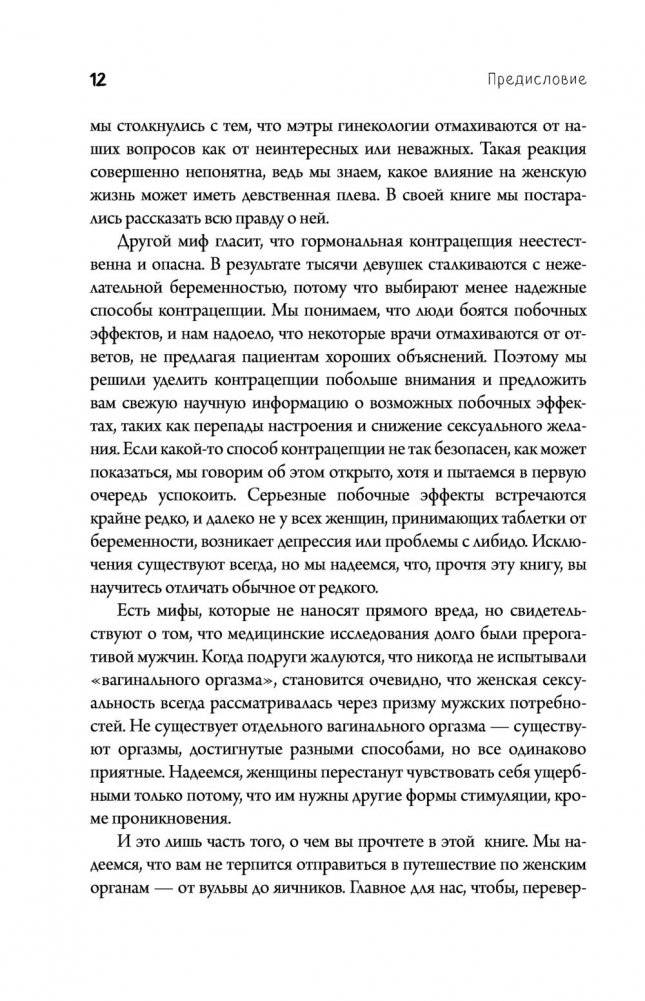 12

Предисловие

мы столкнулись с тем, что мэтры гинекологии отмахиваются от наших вопросов как от неинтересных или неважных. Такая реакция совершенно непонятна, ведь мы знаем, какое влияние на женскую жизнь может иметь девственная плева. В своей книге мы постарались рассказать всю правду о ней.

Другой миф гласит, что гормональная контрацепция неестественна и опасна. В результате тысячи девушек сталкиваются с нежелательной беременностью, потому что выбирают менее надежные способы контрацепции. Мы понимаем, что люди боятся побочных эффектов, и нам надоело, что некоторые врачи отмахиваются от ответов, не предлагая пациентам хороших объяснений. Поэтому мы решили уделить контрацепции побольше внимания и предложить вам свежую научную информацию о возможных побочных эффектах, таких как перепады настроения и снижение сексуального желания. Если какой-то способ контрацепции не так безопасен, как может показаться, мы говорим об этом открыто, хотя и пытаемся в первую очередь успокоить. Серьезные побочные эффекты встречаются крайне редко, и далеко не у всех женщин, принимающих таблетки от беременности, возникает депрессия или проблемы с либидо. Исключения существуют всегда, но мы надеемся, что, прочтя эту книгу, вы научитесь отличать обычное от редкого.

Есть мифы, которые не наносят прямого вреда, но свидетельствуют о том, что медицинские исследования долго были прерогативой мужчин. Когда подруги жалуются, что никогда не испытывали «вагинального оргазма», становится очевидно, что женская сексуальность всегда рассматривалась через призму мужских потребностей. Не существует отдельного вагинального оргазма — существуют оргазмы, достигнутые разными способами, но все одинаково приятные. Надеемся, женщины перестанут чувствовать себя ущербными только потому, что им нужны другие формы стимуляции, кроме проникновения.

И это лишь часть того, о чем вы прочтете в этой книге. Мы надеемся, что вам не терпится отправиться в путешествие по женским органам — от вульвы до яичников. Главное для нас, чтобы, перевер-